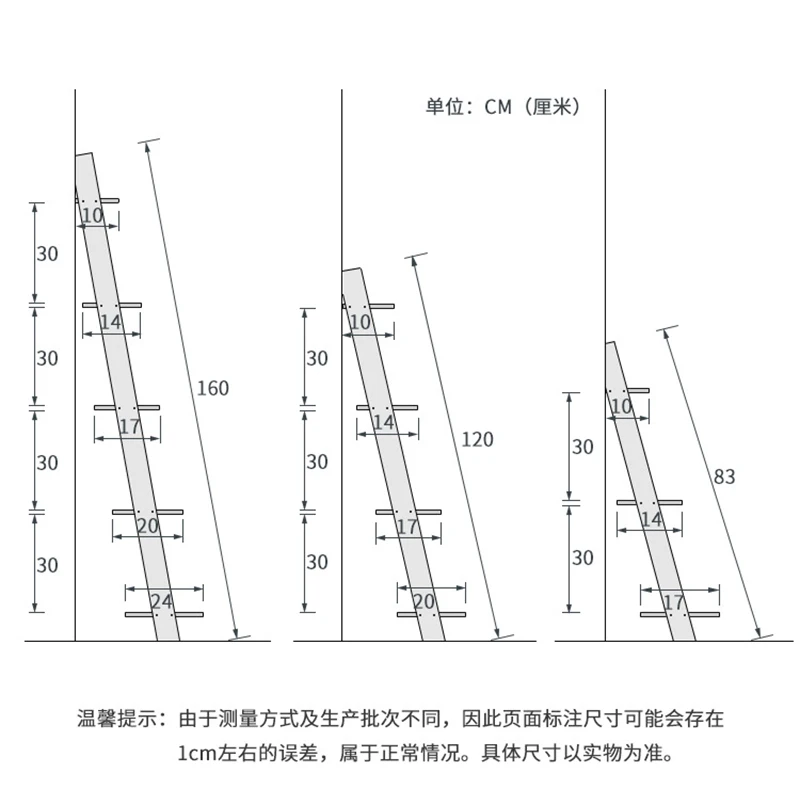 单位：CM（厘米）

30
30
30
30
10
14
17
20
24
160

30
30
30
10
14
17
20
120

30
30
10
14
17
83

温馨提示：由于测量方式及生产批次不同，因此页面标注尺寸可能会存在1cm左右的误差，属于正常情况。具体尺寸以实物为准。